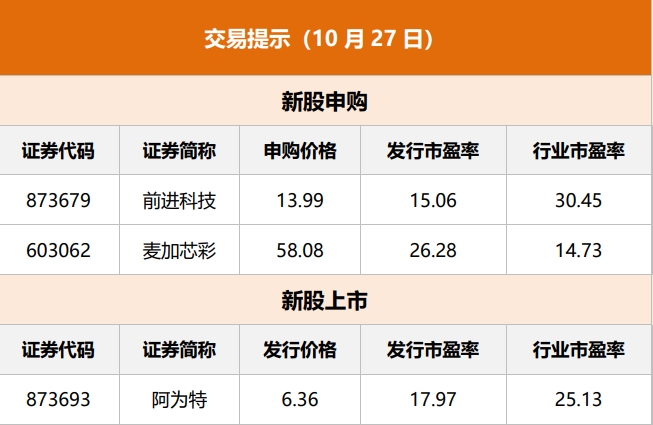 交易提示（10 月 27 日）

新股申购

| 证券代码 | 证券简称 | 申购价格 | 发行市盈率 | 行业市盈率 |
|---|---|---|---|---|
| 873679 | 前进科技 | 13.99 | 15.06 | 30.45 |
| 603062 | 麦加芯彩 | 58.08 | 26.28 | 14.73 |

新股上市

| 证券代码 | 证券简称 | 发行价格 | 发行市盈率 | 行业市盈率 |
|---|---|---|---|---|
| 873693 | 阿为特 | 6.36 | 17.97 | 25.13 |